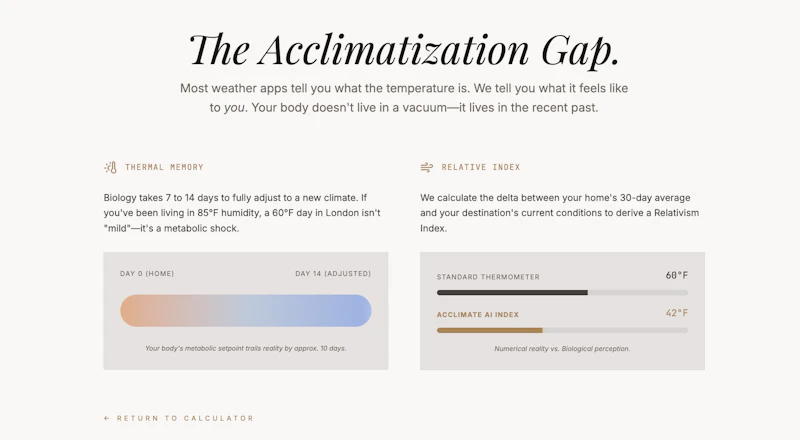 The Acclimatization Gap.

Most weather apps tell you what the temperature is. We tell you what it feels like to you. Your body doesn't live in a vacuum—it lives in the recent past.

THERMAL MEMORY

Biology takes 7 to 14 days to fully adjust to a new climate. If you've been living in 85°F humidity, a 60°F day in London isn't "mild"—it's a metabolic shock.

DAY 0 (HOME)

DAY 14 (ADJUSTED)

Your body's metabolic setpoint trails reality by approx. 10 days.

RELATIVE INDEX

We calculate the delta between your home's 30-day average and your destination's current conditions to derive a Relativism Index.

STANDARD THERMOMETER

60°F

ACCLIMATE AI INDEX

42°F

Numerical reality vs. Biological perception.

← RETURN TO CALCULATOR